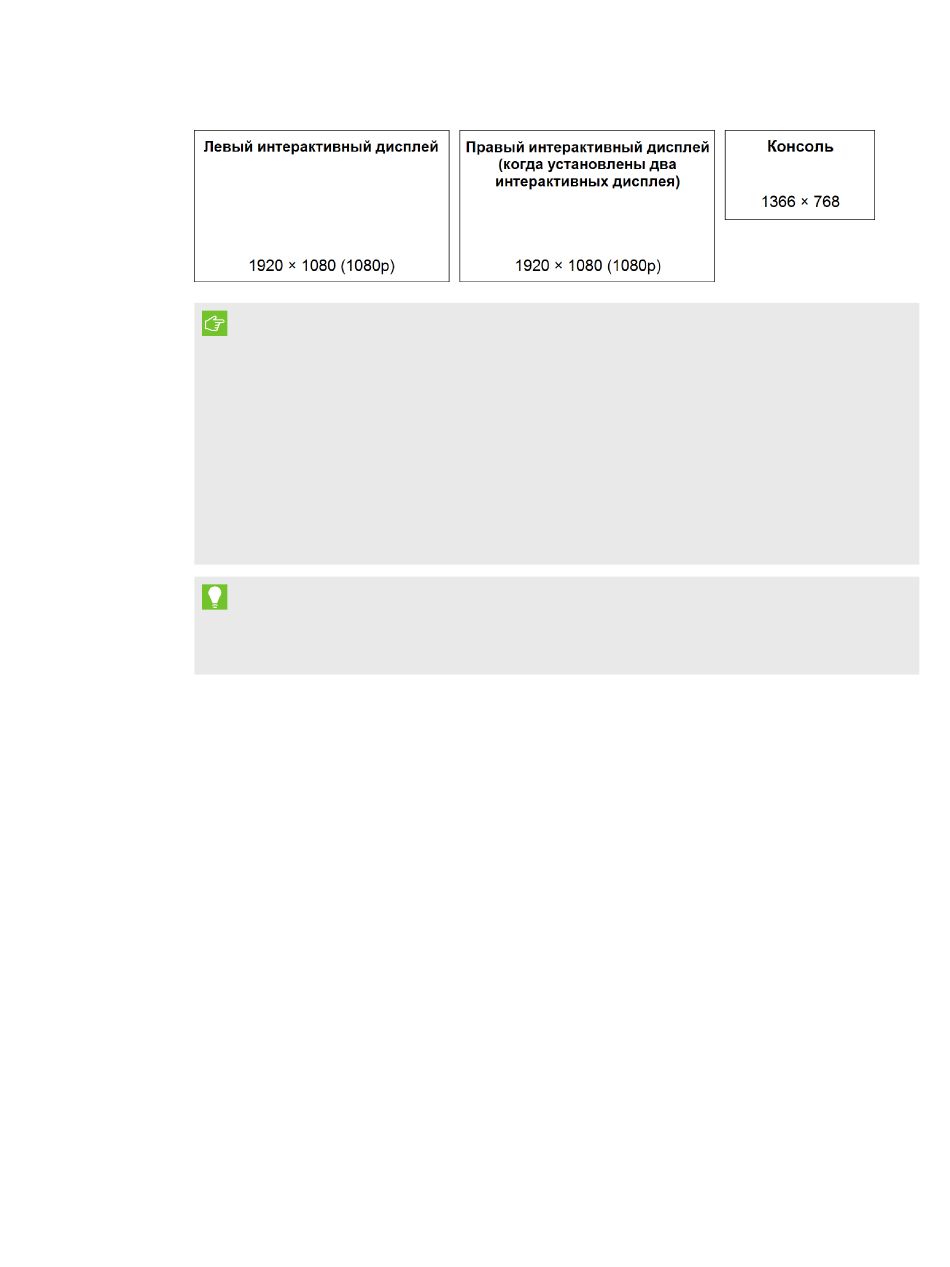 Левый интерактивный дисплей

1920 × 1080 (1080p)

Правый интерактивный дисплей (когда установлены два интерактивных дисплея)

1920 × 1080 (1080p)

Консоль

1366 × 768